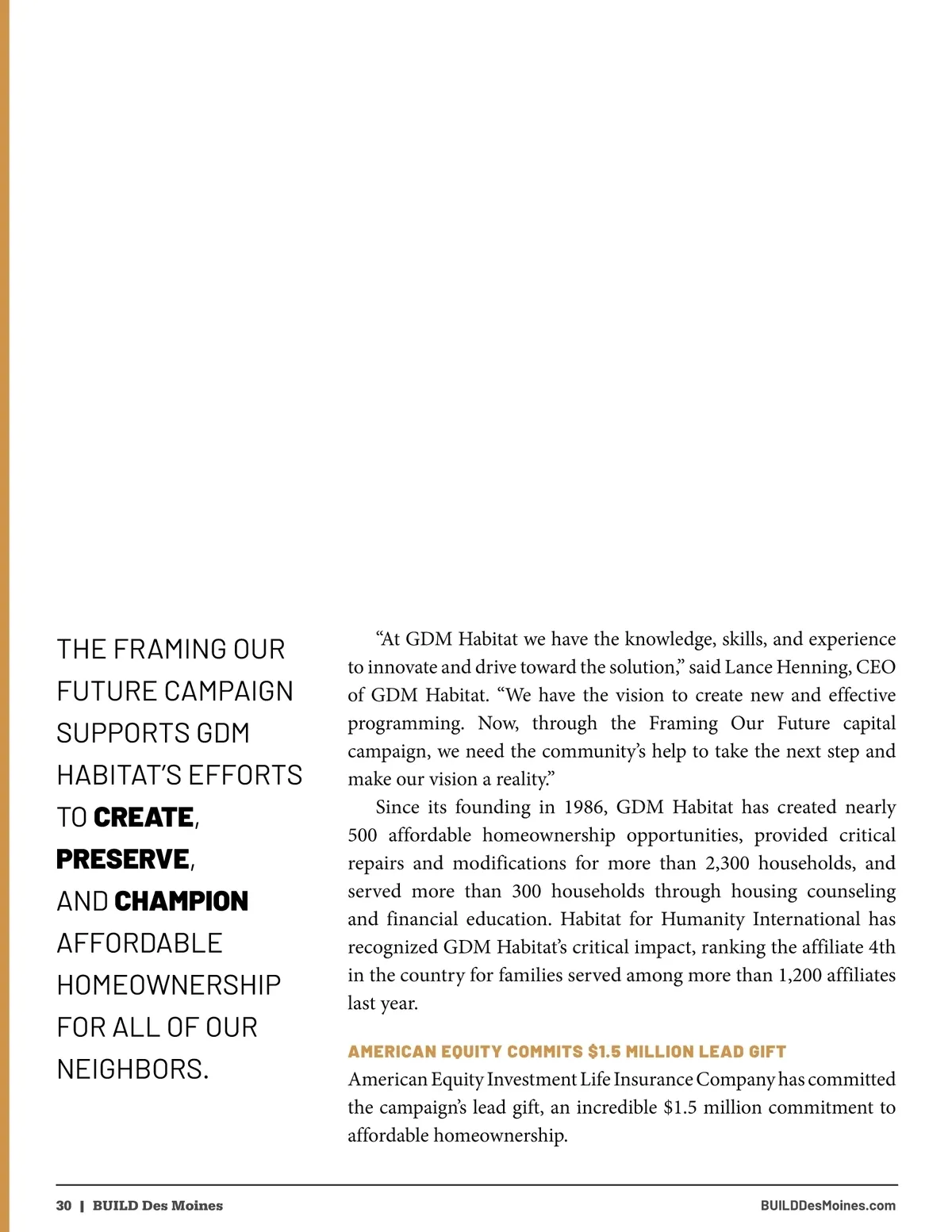 THE FRAMING OUR FUTURE CAMPAIGN SUPPORTS GDM HABITAT'S EFFORTS TO CREATE, PRESERVE, AND CHAMPION AFFORDABLE HOMEOWNERSHIP FOR ALL OF OUR NEIGHBORS.

"At GDM Habitat we have the knowledge, skills, and experience to innovate and drive toward the solution," said Lance Henning, CEO of GDM Habitat. "We have the vision to create new and effective programming. Now, through the Framing Our Future capital campaign, we need the community's help to take the next step and make our vision a reality."

Since its founding in 1986, GDM Habitat has created nearly 500 affordable homeownership opportunities, provided critical repairs and modifications for more than 2,300 households, and served more than 300 households through housing counseling and financial education. Habitat for Humanity International has recognized GDM Habitat's critical impact, ranking the affiliate 4th in the country for families served among more than 1,200 affiliates last year.

AMERICAN EQUITY COMMITS $1.5 MILLION LEAD GIFT
American Equity Investment Life Insurance Company has committed the campaign's lead gift, an incredible $1.5 million commitment to affordable homeownership.

30 | BUILD Des Moines BUILDDesMoines.com